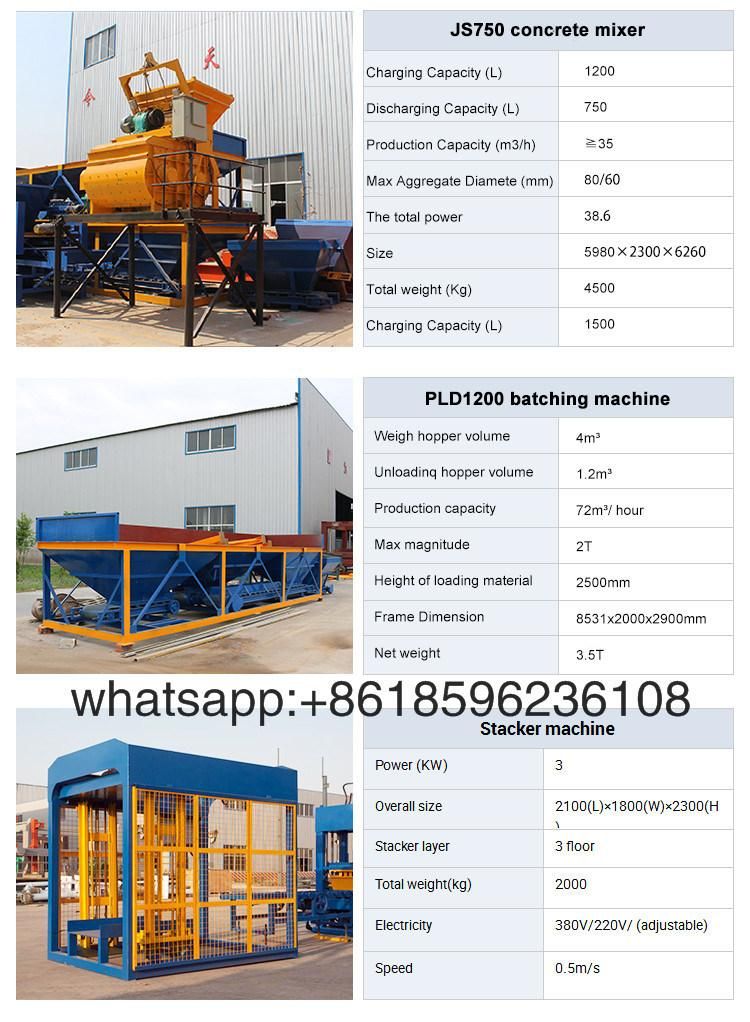 | JS750 concrete mixer | |
|---|---|
| Charging Capacity (L) | 1200 |
| Discharging Capacity (L) | 750 |
| Production Capacity (m3/h) | ≧35 |
| Max Aggregate Diamete (mm) | 80/60 |
| The total power | 38.6 |
| Size | 5980×2300×6260 |
| Total weight (Kg) | 4500 |
| Charging Capacity (L) | 1500 |

| PLD1200 batching machine | |
|---|---|
| Weigh hopper volume | 4m³ |
| Unloadinq hopper volume | 1.2m³ |
| Production capacity | 72m³/ hour |
| Max magnitude | 2T |
| Height of loading material | 2500mm |
| Frame Dimension | 8531x2000x2900mm |
| Net weight | 3.5T |

whatsapp:+8618596236108

| Stacker machine | |
|---|---|
| Power (KW) | 3 |
| Overall size | 2100(L)×1800(W)×2300(H) |
| Stacker layer | 3 floor |
| Total weight(kg) | 2000 |
| Electricity | 380V/220V/ (adjustable) |
| Speed | 0.5m/s |